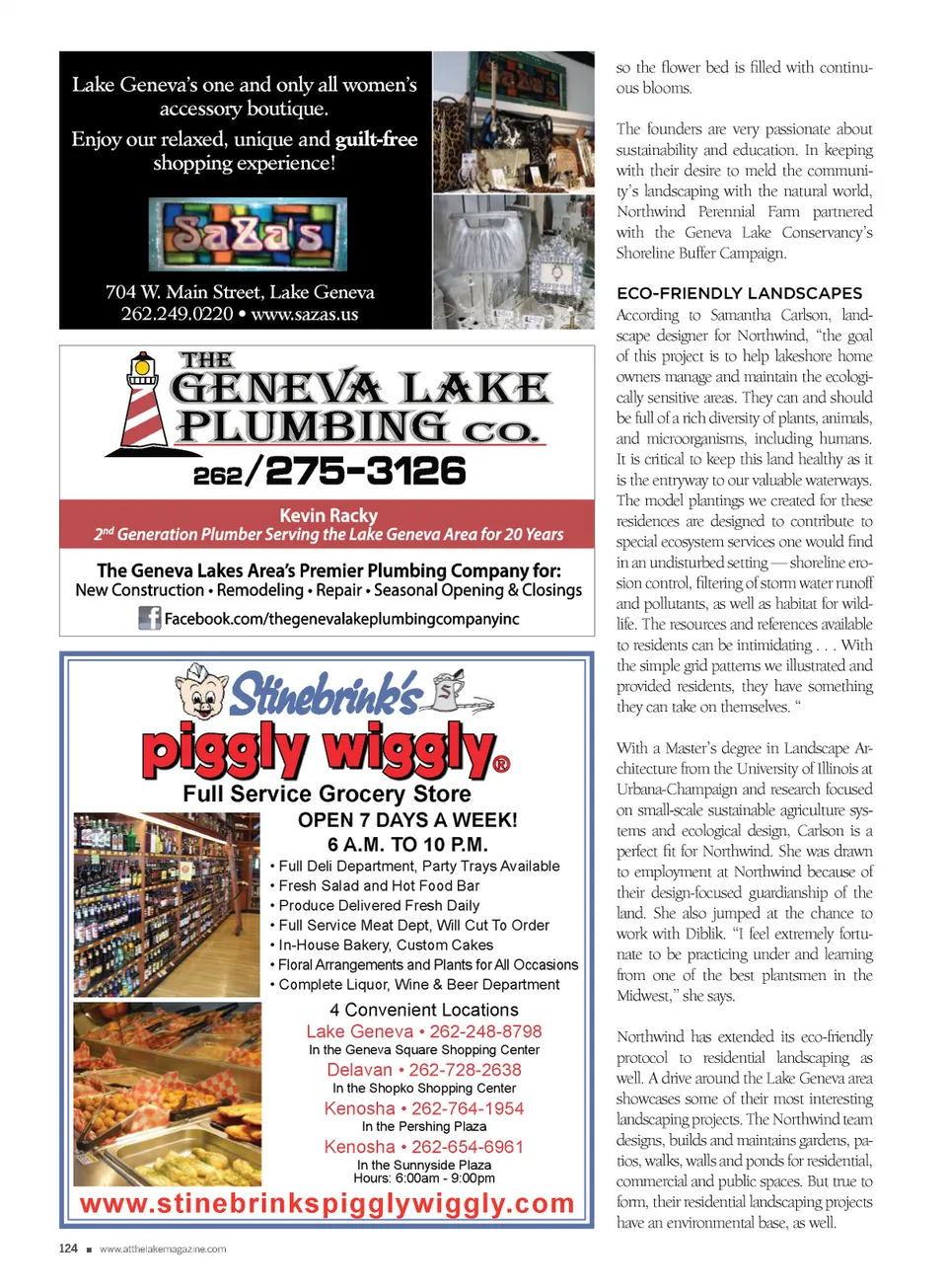 Lake Geneva's one and only all women's accessory boutique.

Enjoy our relaxed, unique and guilt-free shopping experience!

SaZa's

704 W. Main Street, Lake Geneva
262.249.0220 • www.sazas.us

THE GENEVA LAKE PLUMBING CO.

262/275-3126

Kevin Racky
2nd Generation Plumber Serving the Lake Geneva Area for 20 Years

The Geneva Lakes Area's Premier Plumbing Company for:
New Construction • Remodeling • Repair • Seasonal Opening & Closings

Facebook.com/thegenevalakeplumbingcompanyinc

Stinebrink's
piggly wiggly®
Full Service Grocery Store

OPEN 7 DAYS A WEEK!
6 A.M. TO 10 P.M.

• Full Deli Department, Party Trays Available
• Fresh Salad and Hot Food Bar
• Produce Delivered Fresh Daily
• Full Service Meat Dept, Will Cut To Order
• In-House Bakery, Custom Cakes
• Floral Arrangements and Plants for All Occasions
• Complete Liquor, Wine & Beer Department

4 Convenient Locations
Lake Geneva • 262-248-8798
In the Geneva Square Shopping Center
Delavan • 262-728-2638
In the Shopko Shopping Center
Kenosha • 262-764-1954
In the Pershing Plaza
Kenosha • 262-654-6961
In the Sunnyside Plaza
Hours: 6:00am - 9:00pm

www.stinebrinkspigglywiggly.com

so the flower bed is filled with continuous blooms.

The founders are very passionate about sustainability and education. In keeping with their desire to meld the community's landscaping with the natural world, Northwind Perennial Farm partnered with the Geneva Lake Conservancy's Shoreline Buffer Campaign.

ECO-FRIENDLY LANDSCAPES

According to Samantha Carlson, landscape designer for Northwind, "the goal of this project is to help lakeshore home owners manage and maintain the ecologically sensitive areas. They can and should be full of a rich diversity of plants, animals, and microorganisms, including humans. It is critical to keep this land healthy as it is the entryway to our valuable waterways. The model plantings we created for these residences are designed to contribute to special ecosystem services one would find in an undisturbed setting — shoreline erosion control, filtering of storm water runoff and pollutants, as well as habitat for wildlife. The resources and references available to residents can be intimidating . . . With the simple grid patterns we illustrated and provided residents, they have something they can take on themselves. "

With a Master's degree in Landscape Architecture from the University of Illinois at Urbana-Champaign and research focused on small-scale sustainable agriculture systems and ecological design, Carlson is a perfect fit for Northwind. She was drawn to employment at Northwind because of their design-focused guardianship of the land. She also jumped at the chance to work with Diblik. "I feel extremely fortunate to be practicing under and learning from one of the best plantsmen in the Midwest," she says.

Northwind has extended its eco-friendly protocol to residential landscaping as well. A drive around the Lake Geneva area showcases some of their most interesting landscaping projects. The Northwind team designs, builds and maintains gardens, patios, walks, walls and ponds for residential, commercial and public spaces. But true to form, their residential landscaping projects have an environmental base, as well.

124 ■ www.atthelakemagazine.com